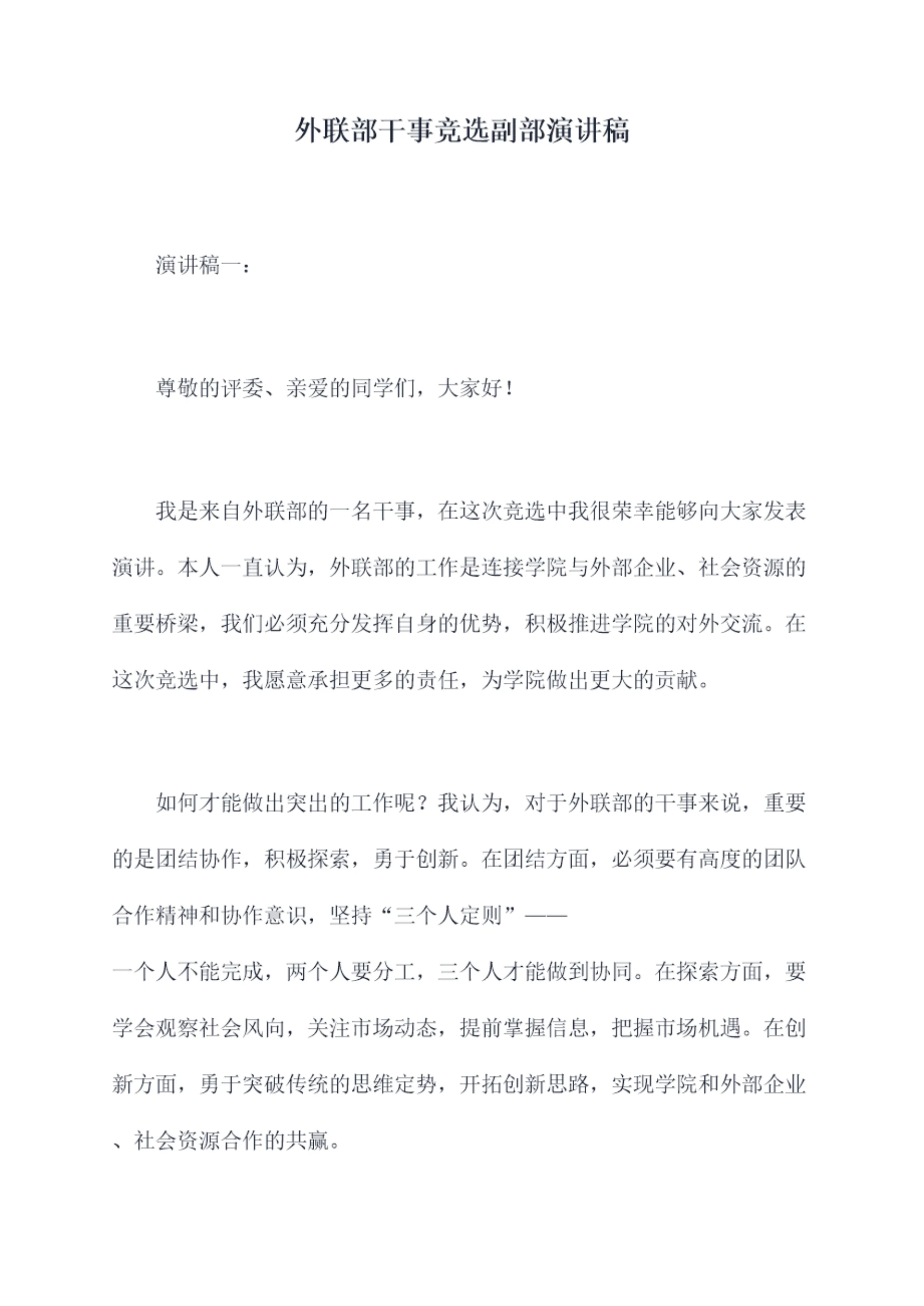 外联部干事竞选副部演讲稿

演讲稿一：

尊敬的评委、亲爱的同学们，大家好！

我是来自外联部的一名干事，在这次竞选中我很荣幸能够向大家发表演讲。本人一直认为，外联部的工作是连接学院与外部企业、社会资源的重要桥梁，我们必须充分发挥自身的优势，积极推进学院的对外交流。在这次竞选中，我愿意承担更多的责任，为学院做出更大的贡献。

如何才能做出突出的工作呢？我认为，对于外联部的干事来说，重要的是团结协作，积极探索，勇于创新。在团结方面，必须要有高度的团队合作精神和协作意识，坚持“三个人定则”——一个人不能完成，两个人要分工，三个人才能做到协同。在探索方面，要学会观察社会风向，关注市场动态，提前掌握信息，把握市场机遇。在创新方面，勇于突破传统的思维定势，开拓创新思路，实现学院和外部企业、社会资源合作的共赢。